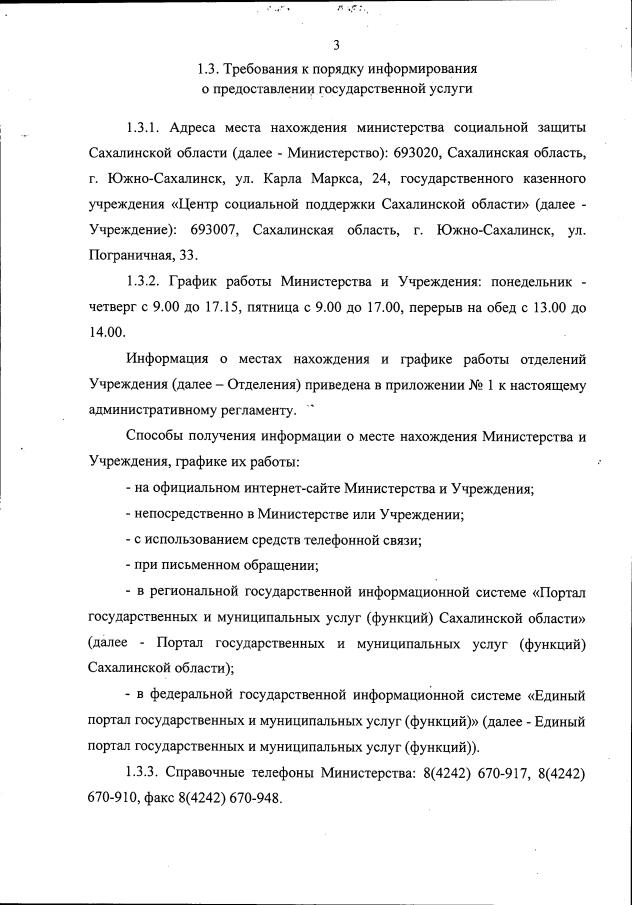 3

1.3. Требования к порядку информирования о предоставлении государственной услуги

1.3.1. Адреса места нахождения министерства социальной защиты Сахалинской области (далее - Министерство): 693020, Сахалинская область, г. Южно-Сахалинск, ул. Карла Маркса, 24, государственного казенного учреждения «Центр социальной поддержки Сахалинской области» (далее - Учреждение): 693007, Сахалинская область, г. Южно-Сахалинск, ул. Пограничная, 33.

1.3.2. График работы Министерства и Учреждения: понедельник - четверг с 9.00 до 17.15, пятница с 9.00 до 17.00, перерыв на обед с 13.00 до 14.00.

Информация о местах нахождения и графике работы отделений Учреждения (далее – Отделения) приведена в приложении № 1 к настоящему административному регламенту.

Способы получения информации о месте нахождения Министерства и Учреждения, графике их работы:

- на официальном интернет-сайте Министерства и Учреждения;

- непосредственно в Министерстве или Учреждении;

- с использованием средств телефонной связи;

- при письменном обращении;

- в региональной государственной информационной системе «Портал государственных и муниципальных услуг (функций) Сахалинской области» (далее - Портал государственных и муниципальных услуг (функций) Сахалинской области);

- в федеральной государственной информационной системе «Единый портал государственных и муниципальных услуг (функций)» (далее - Единый портал государственных и муниципальных услуг (функций)).

1.3.3. Справочные телефоны Министерства: 8(4242) 670-917, 8(4242) 670-910, факс 8(4242) 670-948.